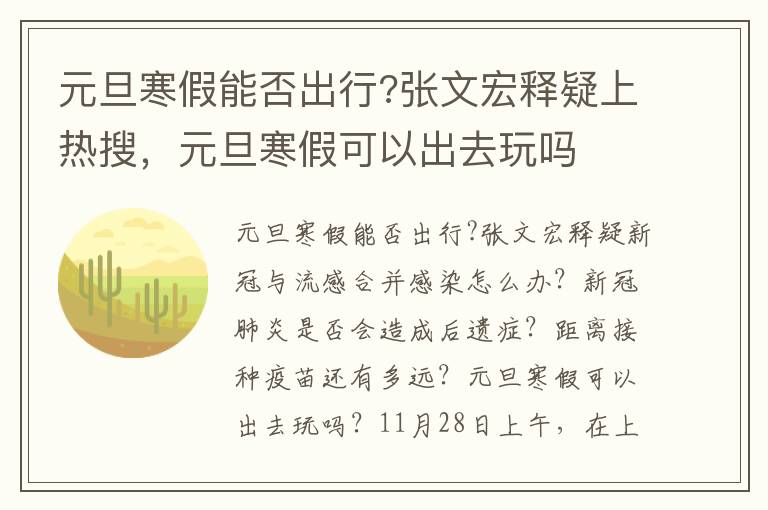 元旦寒假能否出行?张文宏释疑上热搜，元旦寒假可以出去玩吗

元旦寒假能否出行?张文宏释疑新冠与流感合并感染怎么办？新冠肺炎是否会造成后遗症？距离接种疫苗还有多远？元旦寒假可以出去玩吗？11月28日上午，在上